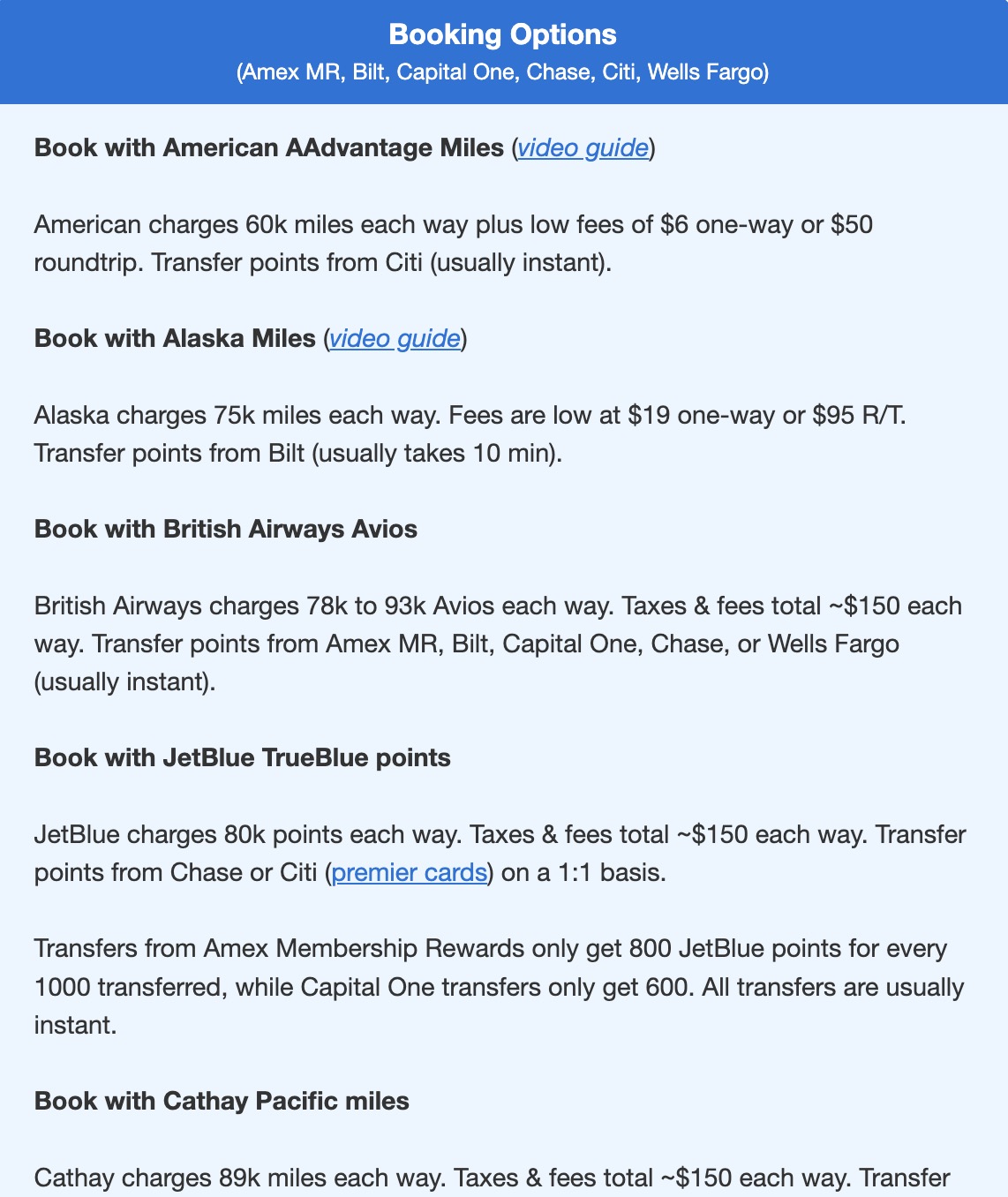 Booking Options
(Amex MR, Bilt, Capital One, Chase, Citi, Wells Fargo)

Book with American AAdvantage Miles (video guide)

American charges 60k miles each way plus low fees of \$6 one-way or \$50 roundtrip. Transfer points from Citi (usually instant).

Book with Alaska Miles (video guide)

Alaska charges 75k miles each way. Fees are low at \$19 one-way or \$95 R/T. Transfer points from Bilt (usually takes 10 min).

Book with British Airways Avios

British Airways charges 78k to 93k Avios each way. Taxes & fees total ~\$150 each way. Transfer points from Amex MR, Bilt, Capital One, Chase, or Wells Fargo (usually instant).

Book with JetBlue TrueBlue points

JetBlue charges 80k points each way. Taxes & fees total ~\$150 each way. Transfer points from Chase or Citi (premier cards) on a 1:1 basis.

Transfers from Amex Membership Rewards only get 800 JetBlue points for every 1000 transferred, while Capital One transfers only get 600. All transfers are usually instant.

Book with Cathay Pacific miles

Cathay charges 89k miles each way. Taxes & fees total ~\$150 each way. Transfer